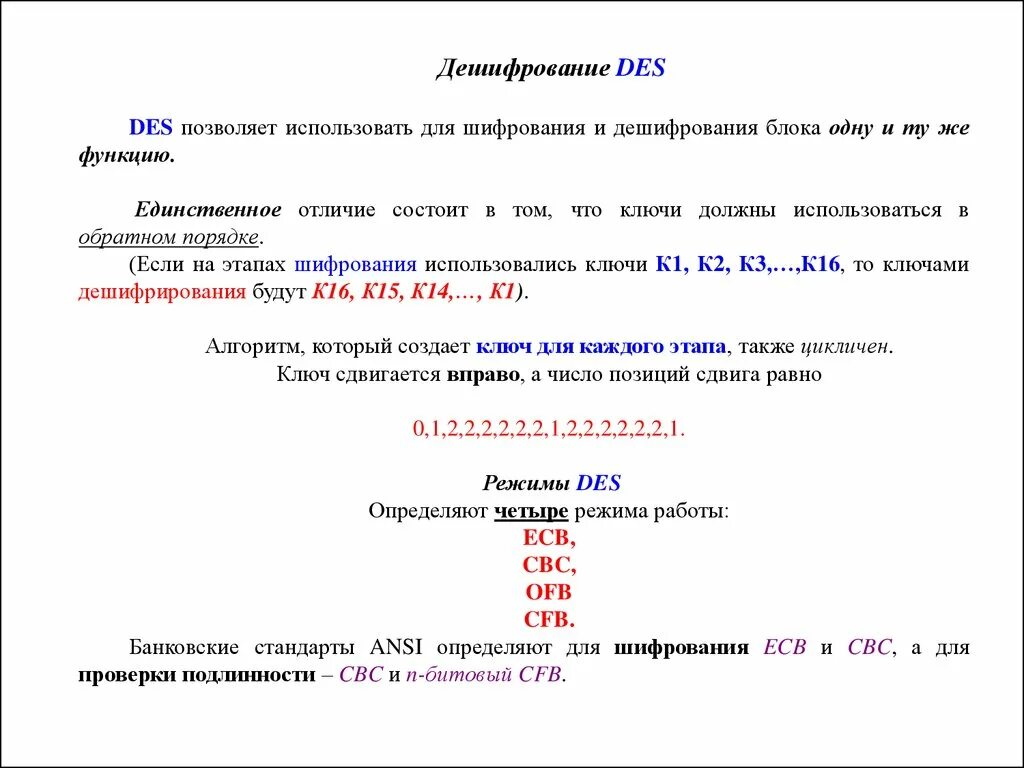 Дешифрование DES

DES позволяет использовать для шифрования и дешифрования блока одну и ту же функцию.

Единственное отличие состоит в том, что ключи должны использоваться в обратном порядке.
(Если на этапах шифрования использовались ключи К1, К2, К3,…,К16, то ключами дешифрирования будут К16, К15, К14,…, К1).

Алгоритм, который создает ключ для каждого этапа, также цикличен.
Ключ сдвигается вправо, а число позиций сдвига равно

0,1,2,2,2,2,2,2,1,2,2,2,2,2,2,1.

Режимы DES
Определяют четыре режима работы:
ECB,
CBC,
OFB
CFB.
Банковские стандарты ANSI определяют для шифрования ECB и CBC, а для проверки подлинности – CBC и n-битовый CFB.